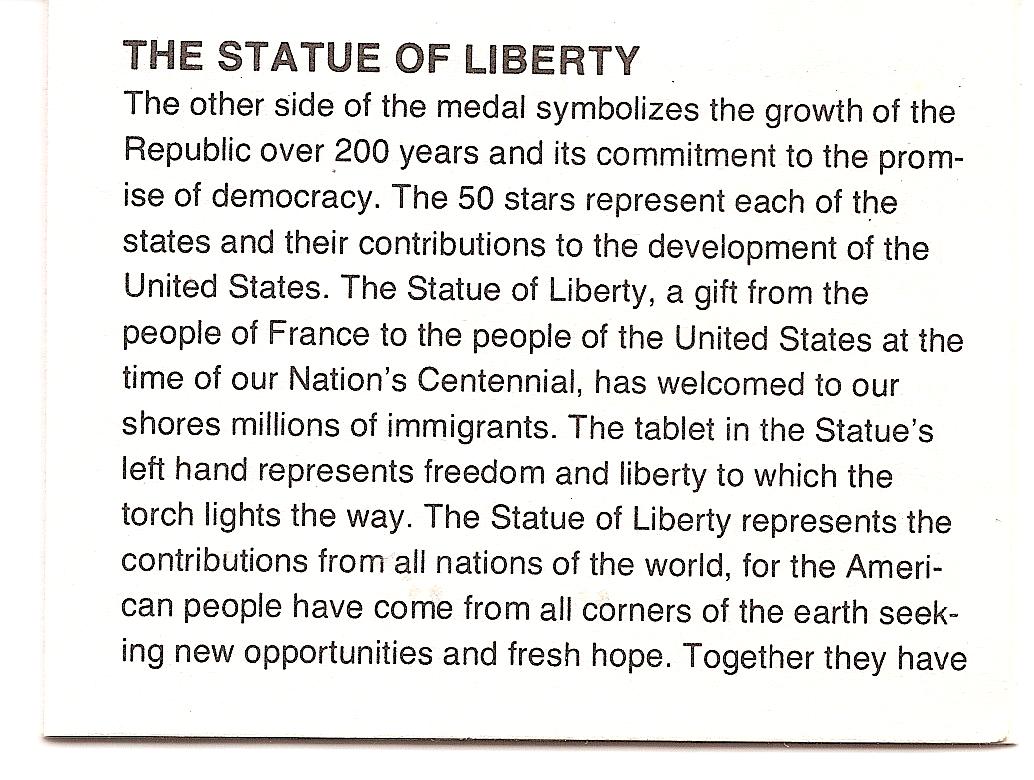 THE STATUE OF LIBERTY

The other side of the medal symbolizes the growth of the Republic over 200 years and its commitment to the promise of democracy. The 50 stars represent each of the states and their contributions to the development of the United States. The Statue of Liberty, a gift from the people of France to the people of the United States at the time of our Nation's Centennial, has welcomed to our shores millions of immigrants. The tablet in the Statue's left hand represents freedom and liberty to which the torch lights the way. The Statue of Liberty represents the contributions from all nations of the world, for the American people have come from all corners of the earth seeking new opportunities and fresh hope. Together they have